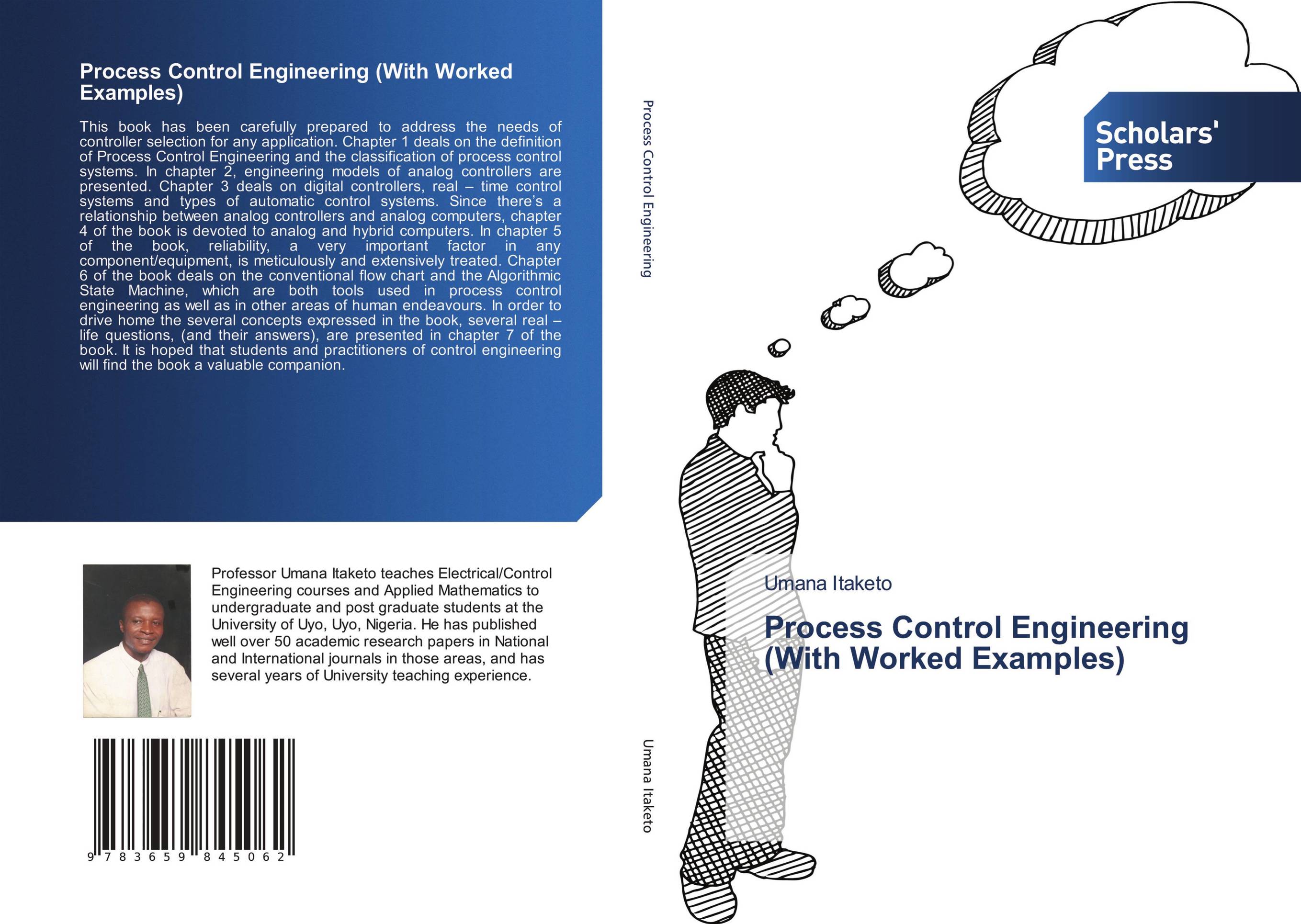 Process Control Engineering (With Worked Examples)

This book has been carefully prepared to address the needs of controller selection for any application. Chapter 1 deals on the definition of Process Control Engineering and the classification of process control systems. In chapter 2, engineering models of analog controllers are presented. Chapter 3 deals on digital controllers, real – time control systems and types of automatic control systems. Since there's a relationship between analog controllers and analog computers, chapter 4 of the book is devoted to analog and hybrid computers. In chapter 5 of the book, reliability, a very important factor in any component/equipment, is meticulously and extensively treated. Chapter 6 of the book deals on the conventional flow chart and the Algorithmic State Machine, which are both tools used in process control engineering as well as in other areas of human endeavours. In order to drive home the several concepts expressed in the book, several real – life questions, (and their answers), are presented in chapter 7 of the book. It is hoped that students and practitioners of control engineering will find the book a valuable companion.

Professor Umana Itaketo teaches Electrical/Control Engineering courses and Applied Mathematics to undergraduate and post graduate students at the University of Uyo, Uyo, Nigeria. He has published well over 50 academic research papers in National and International journals in those areas, and has several years of University teaching experience.

9 783659 845062

Process Control Engineering

Umana Itaketo

Scholars' Press

Umana Itaketo

Process Control Engineering (With Worked Examples)